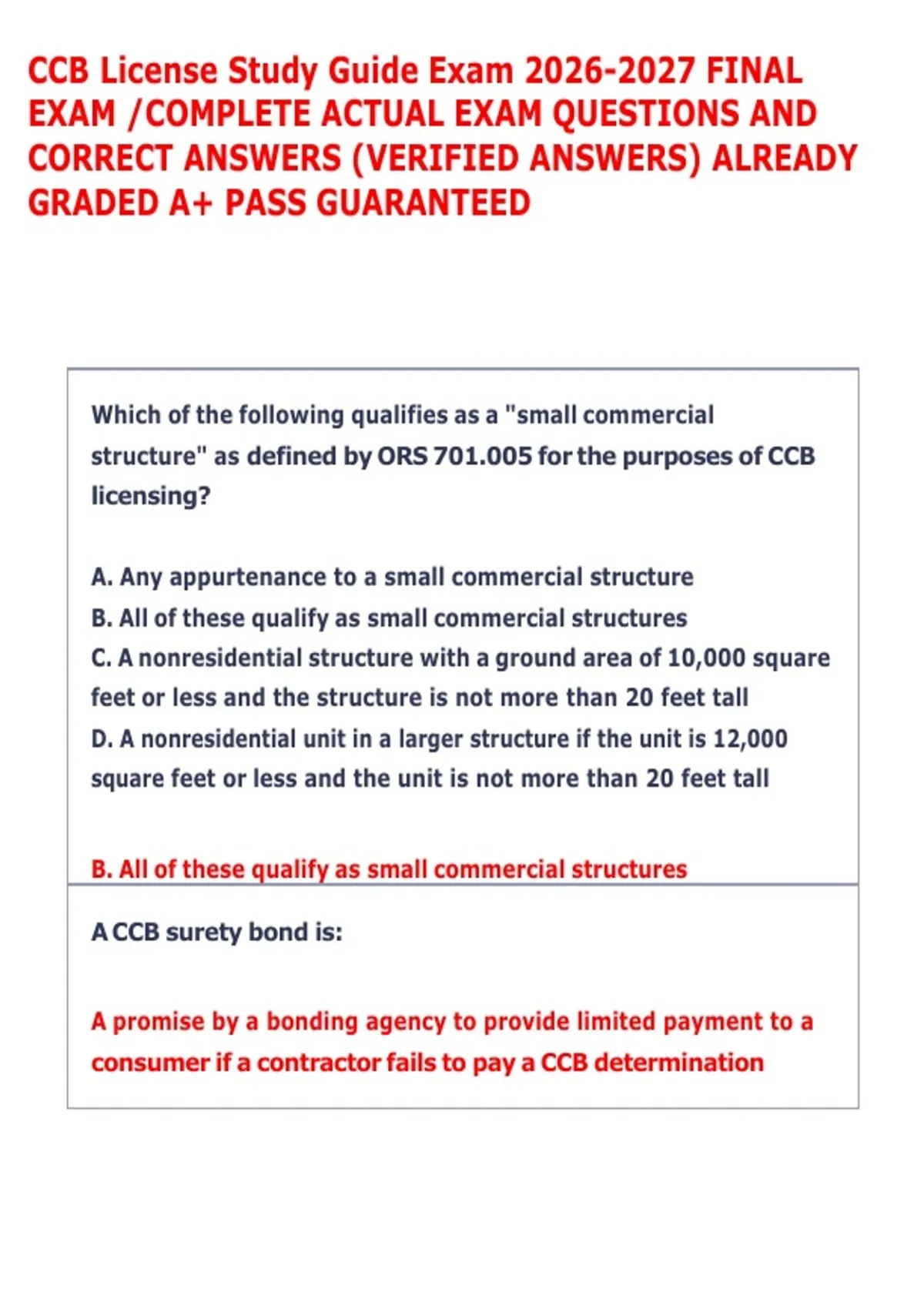 CCB License Study Guide Exam 2026-2027 FINAL EXAM /COMPLETE ACTUAL EXAM QUESTIONS AND CORRECT ANSWERS (VERIFIED ANSWERS) ALREADY GRADED A+ PASS GUARANTEED

Which of the following qualifies as a "small commercial structure" as defined by ORS 701.005 for the purposes of CCB licensing?

A. Any appurtenance to a small commercial structure
B. All of these qualify as small commercial structures
C. A nonresidential structure with a ground area of 10,000 square feet or less and the structure is not more than 20 feet tall
D. A nonresidential unit in a larger structure if the unit is 12,000 square feet or less and the unit is not more than 20 feet tall

B. All of these qualify as small commercial structures

A CCB surety bond is:

A promise by a bonding agency to provide limited payment to a consumer if a contractor fails to pay a CCB determination